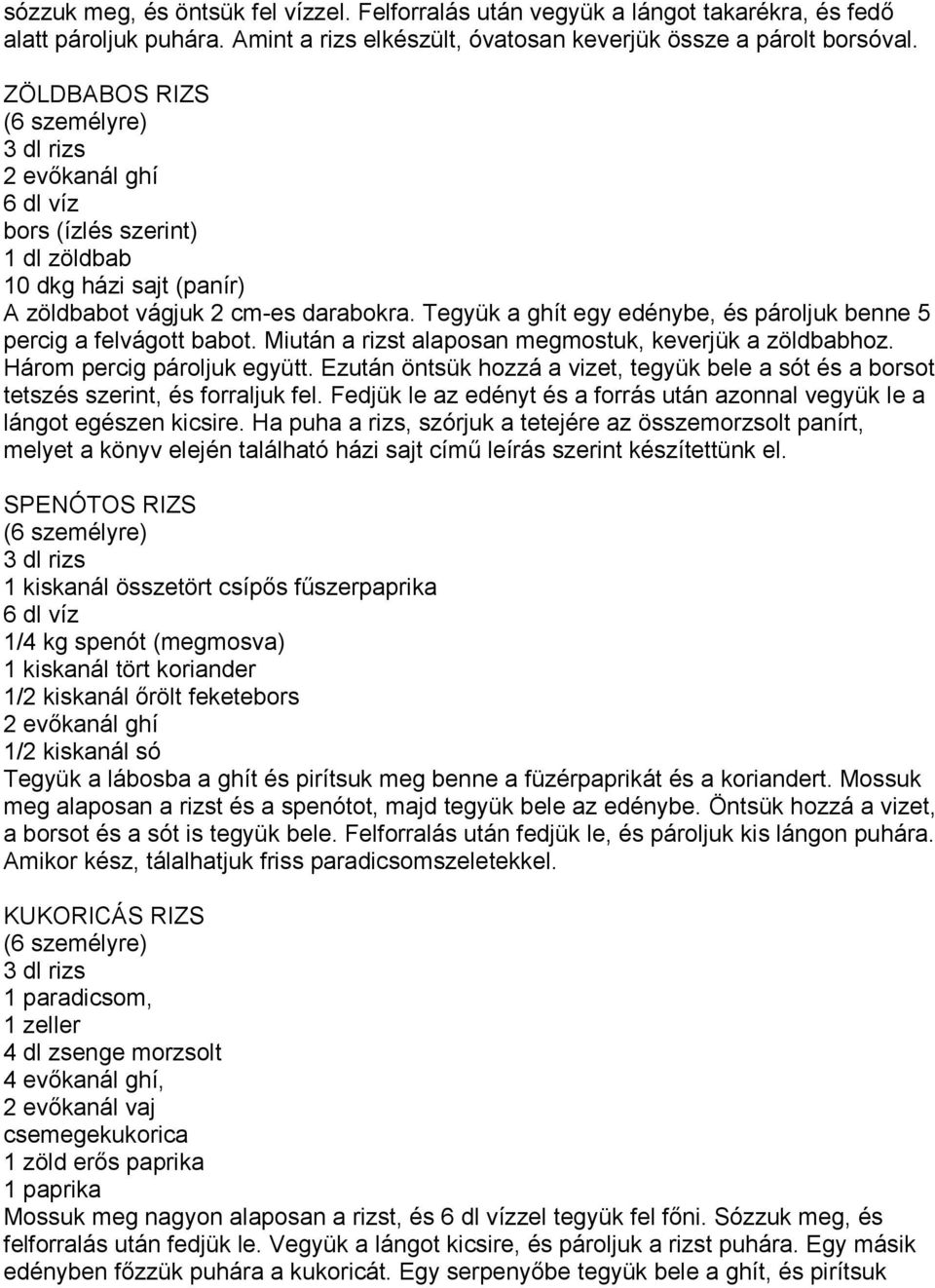 sózzuk meg, és öntsük fel vízzel. Felforralás után vegyük a lángot takarékra, és fedő alatt pároljuk puhára. Amint a rizs elkészült, óvatosan keverjük össze a párolt borsóval.

ZÖLDBABOS RIZS
(6 személyre)
3 dl rizs
2 evőkanál ghí
6 dl víz
bors (ízlés szerint)
1 dl zöldbab
10 dkg házi sajt (panír)
A zöldbabot vágjuk 2 cm-es darabokra. Tegyük a ghít egy edénybe, és pároljuk benne 5 percig a felvágott babot. Miután a rizst alaposan megmostuk, keverjük a zöldbabhoz. Három percig pároljuk együtt. Ezután öntsük hozzá a vizet, tegyük bele a sót és a borsot tetszés szerint, és forraljuk fel. Fedjük le az edényt és a forrás után azonnal vegyük le a lángot egészen kicsire. Ha puha a rizs, szórjuk a tetejére az összemorzsolt panírt, melyet a könyv elején található házi sajt című leírás szerint készítettünk el.

SPENÓTOS RIZS
(6 személyre)
3 dl rizs
1 kiskanál összetört csípős fűszerpaprika
6 dl víz
1/4 kg spenót (megmosva)
1 kiskanál tört koriander
1/2 kiskanál őrölt feketebors
2 evőkanál ghí
1/2 kiskanál só
Tegyük a lábosba a ghít és pirítsuk meg benne a füzérpaprikát és a koriandert. Mossuk meg alaposan a rizst és a spenótot, majd tegyük bele az edénybe. Öntsük hozzá a vizet, a borsot és a sót is tegyük bele. Felforralás után fedjük le, és pároljuk kis lángon puhára. Amikor kész, tálalhatjuk friss paradicsomszeletekkel.

KUKORICÁS RIZS
(6 személyre)
3 dl rizs
1 paradicsom,
1 zeller
4 dl zsenge morzsolt
4 evőkanál ghí,
2 evőkanál vaj
csemegekukorica
1 zöld erős paprika
1 paprika
Mossuk meg nagyon alaposan a rizst, és 6 dl vízzel tegyük fel főni. Sózzuk meg, és felforralás után fedjük le. Vegyük a lángot kicsire, és pároljuk a rizst puhára. Egy másik edényben főzzük puhára a kukoricát. Egy serpenyőbe tegyük bele a ghít, és pirítsuk